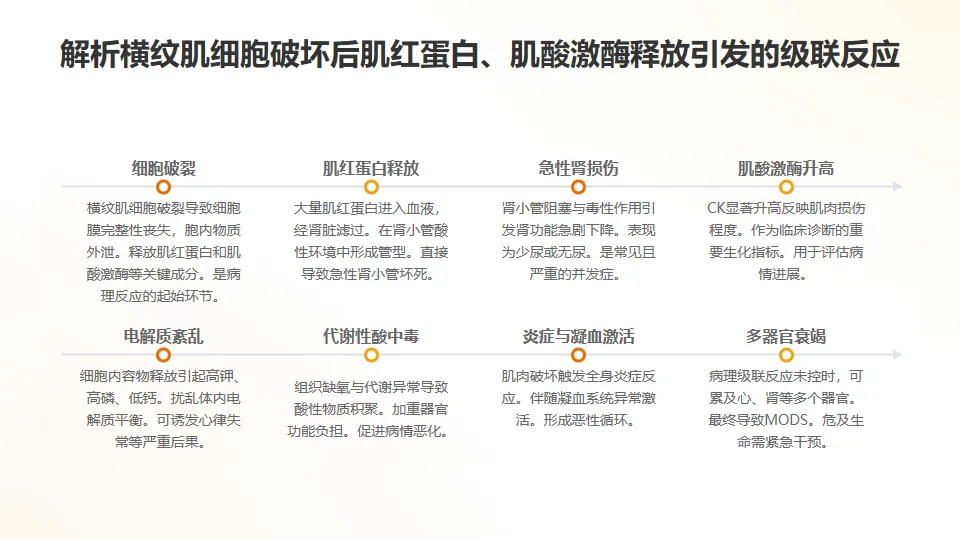 解析横纹肌细胞破坏后肌红蛋白、肌酸激酶释放引发的级联反应

细胞破裂

横纹肌细胞破裂导致细胞膜完整性丧失，胞内物质外泄。释放肌红蛋白和肌酸激酶等关键成分。是病理反应的起始环节。

肌红蛋白释放

大量肌红蛋白进入血液，经肾脏滤过。在肾小管酸性环境中形成管型。直接导致急性肾小管坏死。

急性肾损伤

肾小管阻塞与毒性作用引发肾功能急剧下降。表现为少尿或无尿。是常见且严重的并发症。

肌酸激酶升高

CK显著升高反映肌肉损伤程度。作为临床诊断的重要生化指标。用于评估病情进展。

电解质紊乱

细胞内容物释放引起高钾、高磷、低钙。扰乱体内电解质平衡。可诱发心律失常等严重后果。

代谢性酸中毒

组织缺氧与代谢异常导致酸性物质积聚。加重器官功能负担。促进病情恶化。

炎症与凝血激活

肌肉破坏触发全身炎症反应。伴随凝血系统异常激活。形成恶性循环。

多器官衰竭

病理级联反应未控时，可累及心、肾等多个器官。最终导致MODS。危及生命需紧急干预。